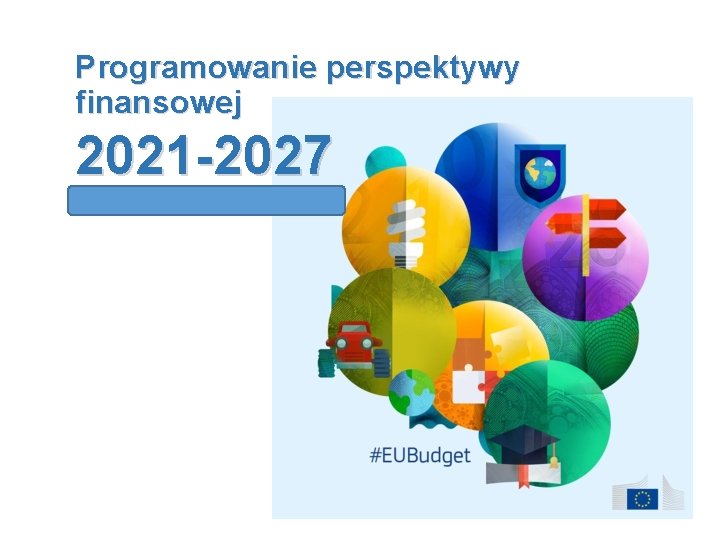 Programowanie perspektywy finansowej

2021-2027

#EUBudget